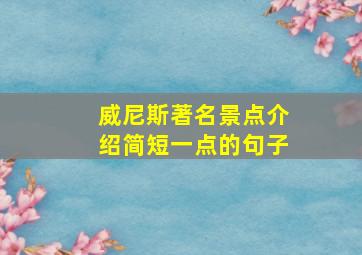 威尼斯著名景点介绍简短一点的句子